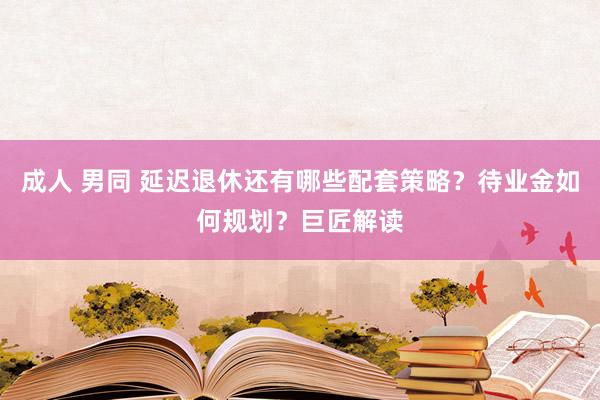 成人 男同 延迟退休还有哪些配套策略？待业金如何规划？巨匠解读